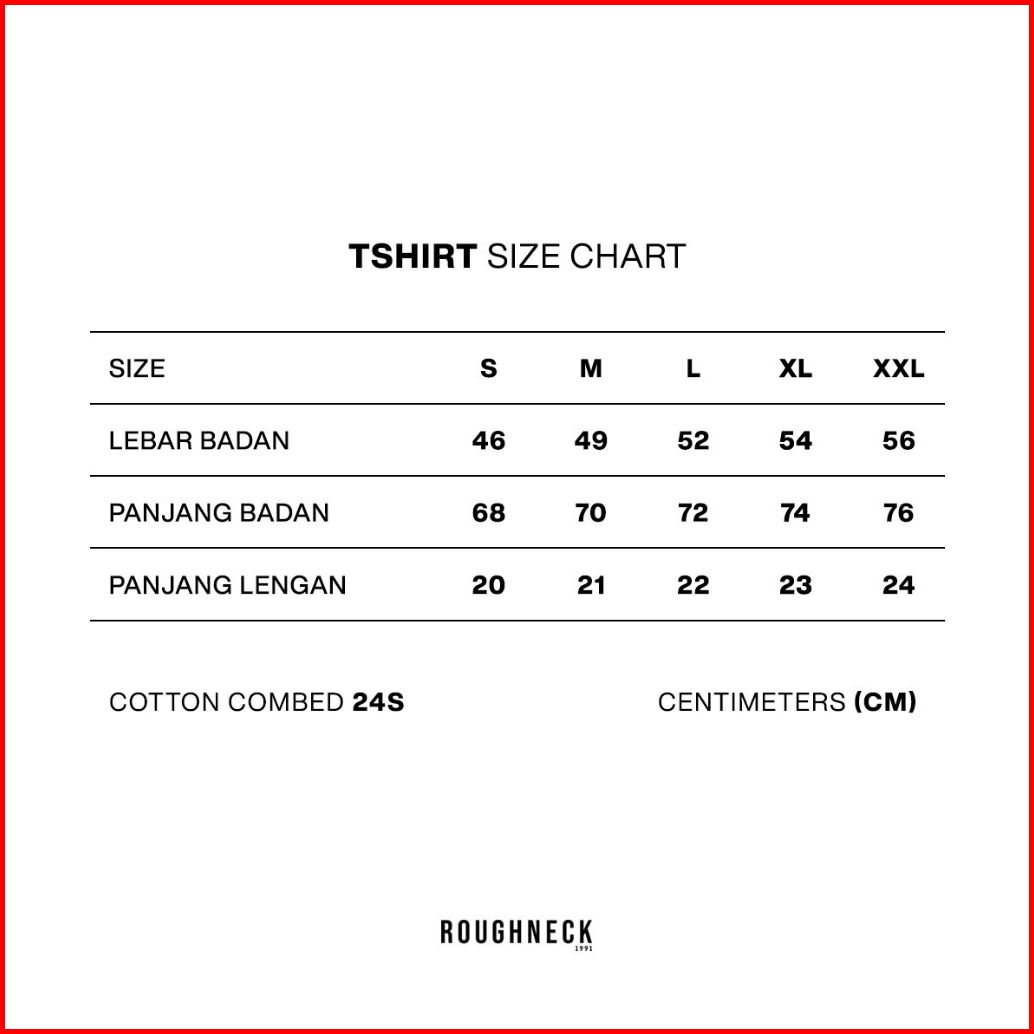 TSHIRT SIZE CHART

| SIZE | S | M | L | XL | XXL |
|---|---|---|---|---|---|
| LEBAR BADAN | 46 | 49 | 52 | 54 | 56 |
| PANJANG BADAN | 68 | 70 | 72 | 74 | 76 |
| PANJANG LENGAN | 20 | 21 | 22 | 23 | 24 |

COTTON COMBED 24S

CENTIMETERS (CM)

ROUGHNECK
1991